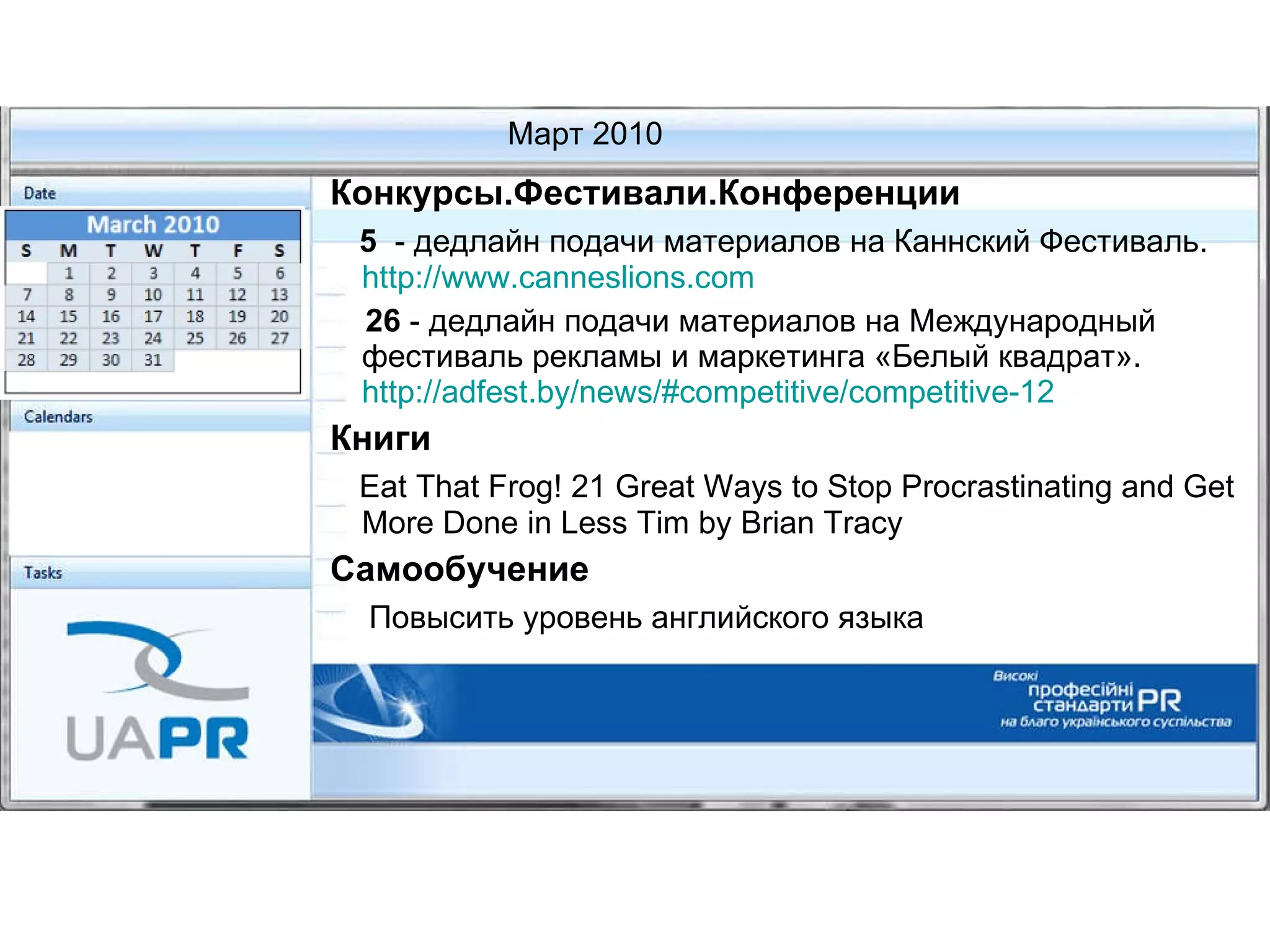 Март 2010

Date

March 2010

| S | M | T | W | T | F | S |
|---|---|---|---|---|---|---|
| | 1 | 2 | 3 | 4 | 5 | 6 |
| 7 | 8 | 9 | 10 | 11 | 12 | 13 |
| 14 | 15 | 16 | 17 | 18 | 19 | 20 |
| 21 | 22 | 23 | 24 | 25 | 26 | 27 |
| 28 | 29 | 30 | 31 | | | |

Calendars

Tasks

UAPR

Конкурсы.Фестивали.Конференции

5 - дедлайн подачи материалов на Каннский Фестиваль. http://www.canneslions.com

26 - дедлайн подачи материалов на Международный фестиваль рекламы и маркетинга «Белый квадрат». http://adfest.by/news/#competitive/competitive-12

Книги

Eat That Frog! 21 Great Ways to Stop Procrastinating and Get More Done in Less Tim by Brian Tracy

Самообучение

Повысить уровень английского языка

Високі професійні стандарти PR на благо українського суспільства